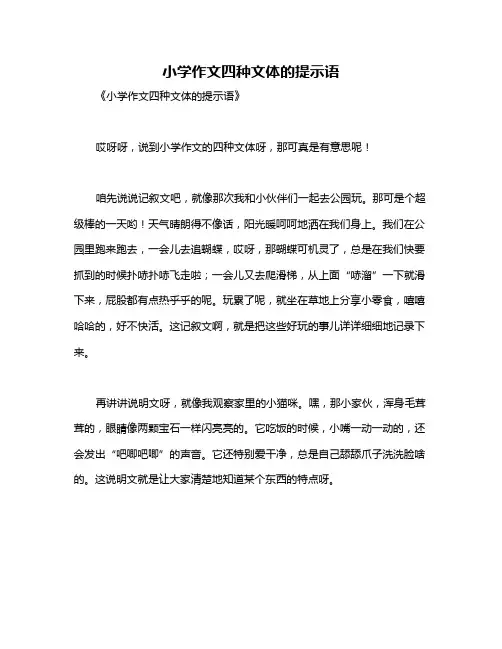 小学作文四种文体的提示语

《小学作文四种文体的提示语》

哎呀呀，说到小学作文的四种文体呀，那可真是有意思呢！

咱先说说记叙文吧，就像那次我和小伙伴们一起去公园玩。那可是个超级棒的一天哟！天气晴朗得不像话，阳光暖呵呵地洒在我们身上。我们在公园里跑来跑去，一会儿去追蝴蝶，哎呀，那蝴蝶可机灵了，总是在我们快要抓到的时候扑哧扑哧飞走啦；一会儿又去爬滑梯，从上面“哧溜”一下就滑下来，屁股都有点热乎乎的呢。玩累了呢，就坐在草地上分享小零食，嘻嘻哈哈的，好不快活。这记叙文啊，就是把这些好玩的事儿详详细细地记录下来。

再讲讲说明文呀，就像我观察家里的小猫咪。嘿，那小家伙，浑身毛茸茸的，眼睛像两颗宝石一样闪亮亮的。它吃饭的时候，小嘴一动一动的，还会发出“吧唧吧唧”的声音。它还特别爱干净，总是自己舔舔爪子洗洗脸啥的。这说明文就是让大家清楚地知道某个东西的特点呀。